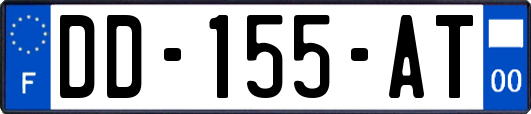 F
DD-155-AT
00